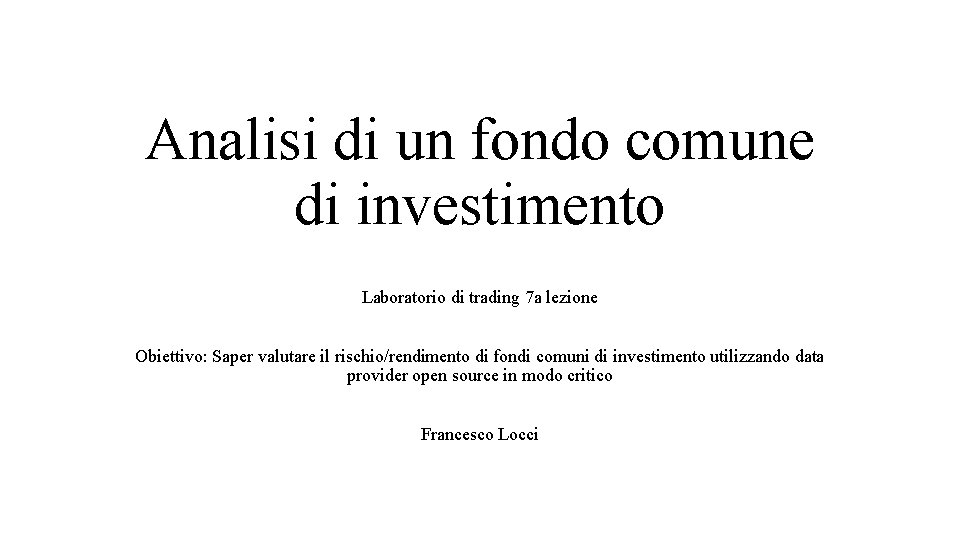 Analisi di un fondo comune di investimento

Laboratorio di trading 7a lezione

Obiettivo: Saper valutare il rischio/rendimento di fondi comuni di investimento utilizzando data provider open source in modo critico

Francesco Locci